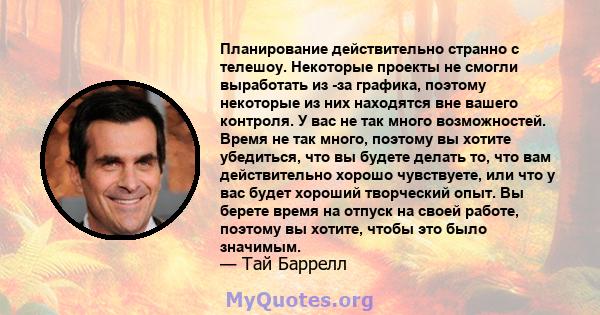 Планирование действительно странно с телешоу. Некоторые проекты не смогли выработать из -за графика, поэтому некоторые из них находятся вне вашего контроля. У вас не так много возможностей. Время не так много, поэтому вы хотите убедиться, что вы будете делать то, что вам действительно хорошо чувствуете, или что у вас будет хороший творческий опыт. Вы берете время на отпуск на своей работе, поэтому вы хотите, чтобы это было значимым.
— Тай Баррелл

MyQuotes.org